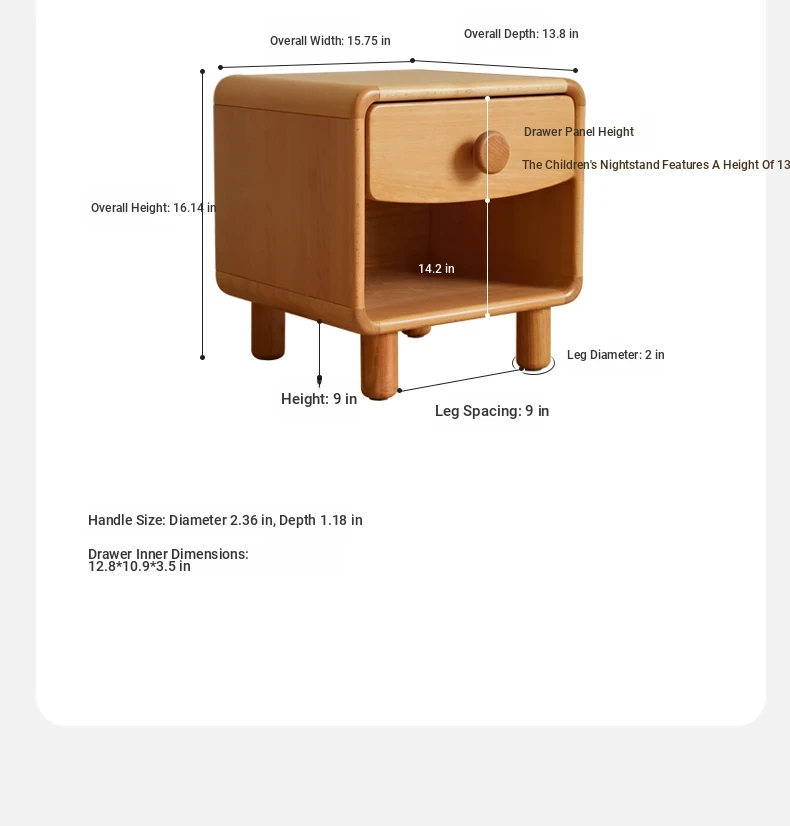 Overall Width: 15.75 in

Overall Depth: 13.8 in

Drawer Panel Height

The Children's Nightstand Features A Height Of 13

Overall Height: 16.14 in

14.2 in

Leg Diameter: 2 in

Height: 9 in

Leg Spacing: 9 in

Handle Size: Diameter 2.36 in, Depth 1.18 in

Drawer Inner Dimensions: 12.8*10.9*3.5 in